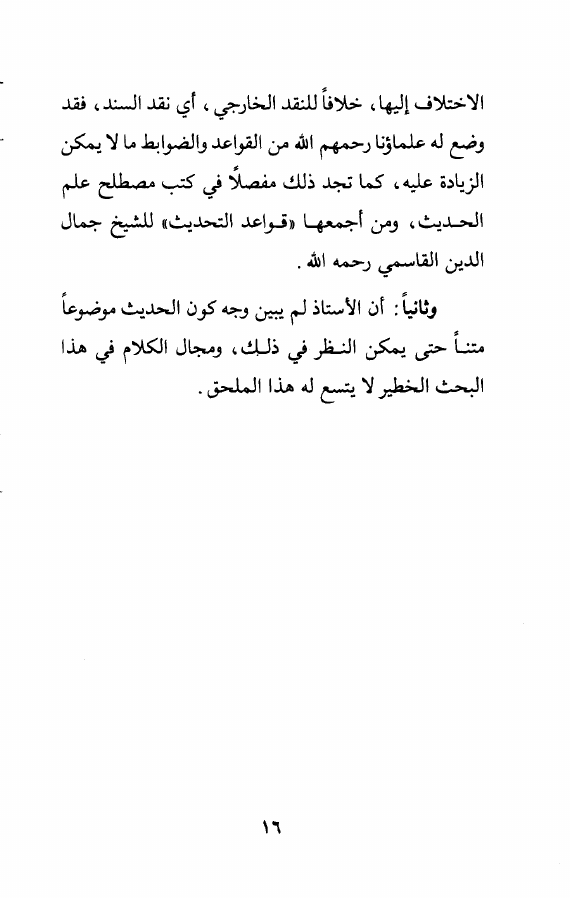 الاختلاف إليها، خلافاً للنقد الخارجي، أي نقد السند، فقد وضع له علماؤنا رحمهم الله من القواعد والضوابط ما لا يمكن الزيادة عليه، كما تجد ذلك مفصلاً في كتب مصطلح علم الحديث، ومن أجمعها «قواعد التحديث» للشيخ جمال الدين القاسمي رحمه الله.

وثانياً: أن الأستاذ لم يبين وجه كون الحديث موضوعاً متناً حتى يمكن النظر في ذلك، ومجال الكلام في هذا البحث الخطير لا يتسع له هذا الملحق.

١٦